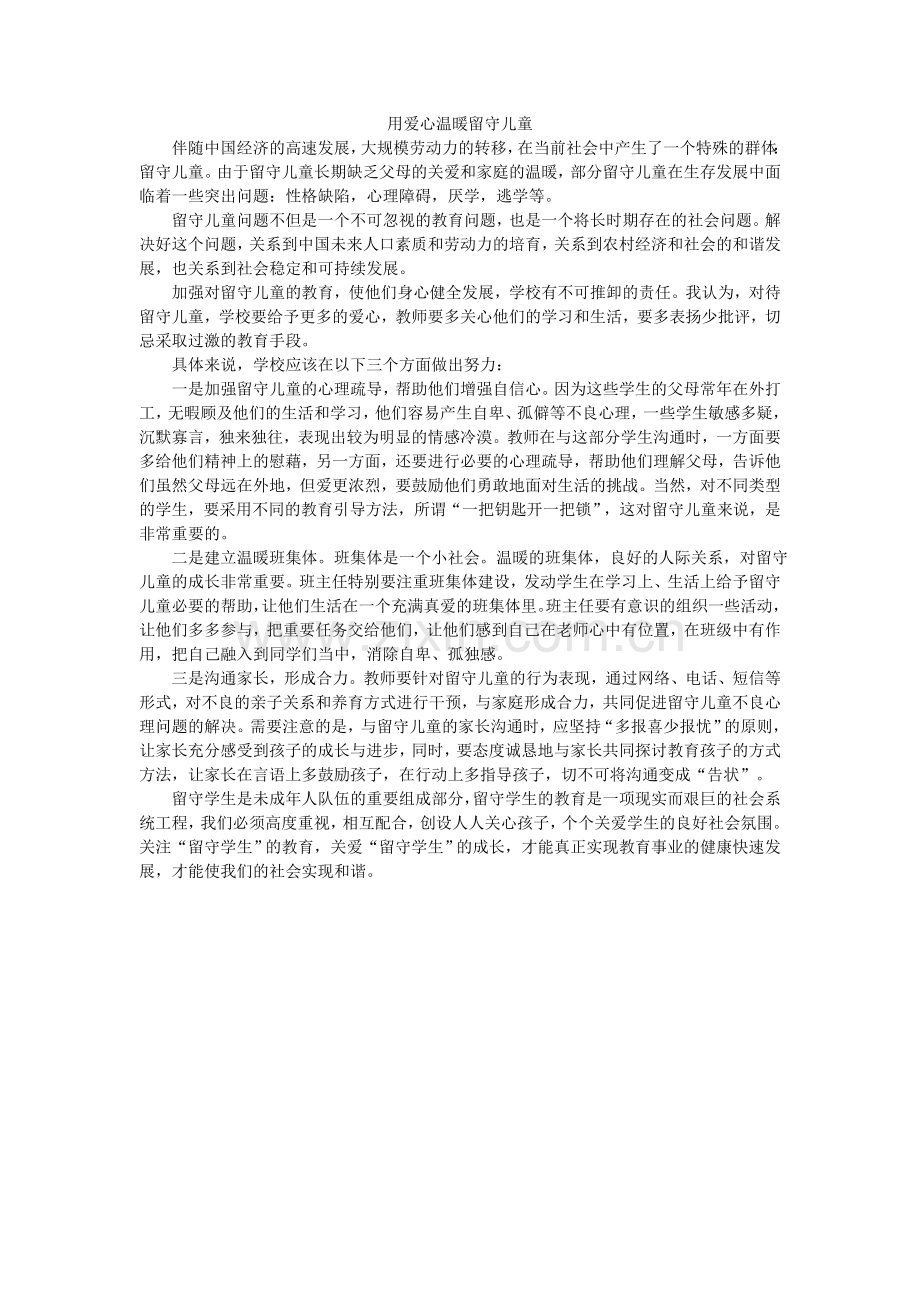 用爱心温暖留守儿童

伴随中国经济的高速发展，大规模劳动力的转移，在当前社会中产生了一个特殊的群体：留守儿童。由于留守儿童长期缺乏父母的关爱和家庭的温暖，部分留守儿童在生存发展中面临着一些突出问题：性格缺陷，心理障碍，厌学，逃学等。

留守儿童问题不但是一个不可忽视的教育问题，也是一个将长时期存在的社会问题。解决好这个问题，关系到中国未来人口素质和劳动力的培育，关系到农村经济和社会的和谐发展，也关系到社会稳定和可持续发展。

加强对留守儿童的教育，使他们身心健全发展，学校有不可推卸的责任。我认为，对待留守儿童，学校要给予更多的爱心，教师要多关心他们的学习和生活，要多表扬少批评，切忌采取过激的教育手段。

具体来说，学校应该在以下三个方面做出努力：

一是加强留守儿童的心理疏导，帮助他们增强自信心。因为这些学生的父母常年在外打工，无暇顾及他们的生活和学习，他们容易产生自卑、孤僻等不良心理，一些学生敏感多疑，沉默寡言，独来独往，表现出较为明显的情感冷漠。教师在与这部分学生沟通时，一方面要多给他们精神上的慰藉，另一方面，还要进行必要的心理疏导，帮助他们理解父母，告诉他们虽然父母远在外地，但爱更浓烈，要鼓励他们勇敢地面对生活的挑战。当然，对不同类型的学生，要采用不同的教育引导方法，所谓“一把钥匙开一把锁”，这对留守儿童来说，是非常重要的。

二是建立温暖班集体。班集体是一个小社会。温暖的班集体，良好的人际关系，对留守儿童的成长非常重要。班主任特别要注重班集体建设，发动学生在学习上、生活上给予留守儿童必要的帮助，让他们生活在一个充满真爱的班集体里。班主任要有意识的组织一些活动，让他们多多参与，把重要任务交给他们，让他们感到自己在老师心中有位置，在班级中有作用，把自己融入到同学们当中，消除自卑、孤独感。

三是沟通家长，形成合力。教师要针对留守儿童的行为表现，通过网络、电话、短信等形式，对不良的亲子关系和养育方式进行干预，与家庭形成合力，共同促进留守儿童不良心理问题的解决。需要注意的是，与留守儿童的家长沟通时，应坚持“多报喜少报忧”的原则，让家长充分感受到孩子的成长与进步，同时，要态度诚恳地与家长共同探讨教育孩子的方式方法，让家长在言语上多鼓励孩子，在行动上多指导孩子，切不可将沟通变成“告状”。

留守学生是未成年人队伍的重要组成部分，留守学生的教育是一项现实而艰巨的社会系统工程，我们必须高度重视，相互配合，创设人人关心孩子，个个关爱学生的良好社会氛围。关注“留守学生”的教育，关爱“留守学生”的成长，才能真正实现教育事业的健康快速发展，才能使我们的社会实现和谐。

www.zixin.com.cn